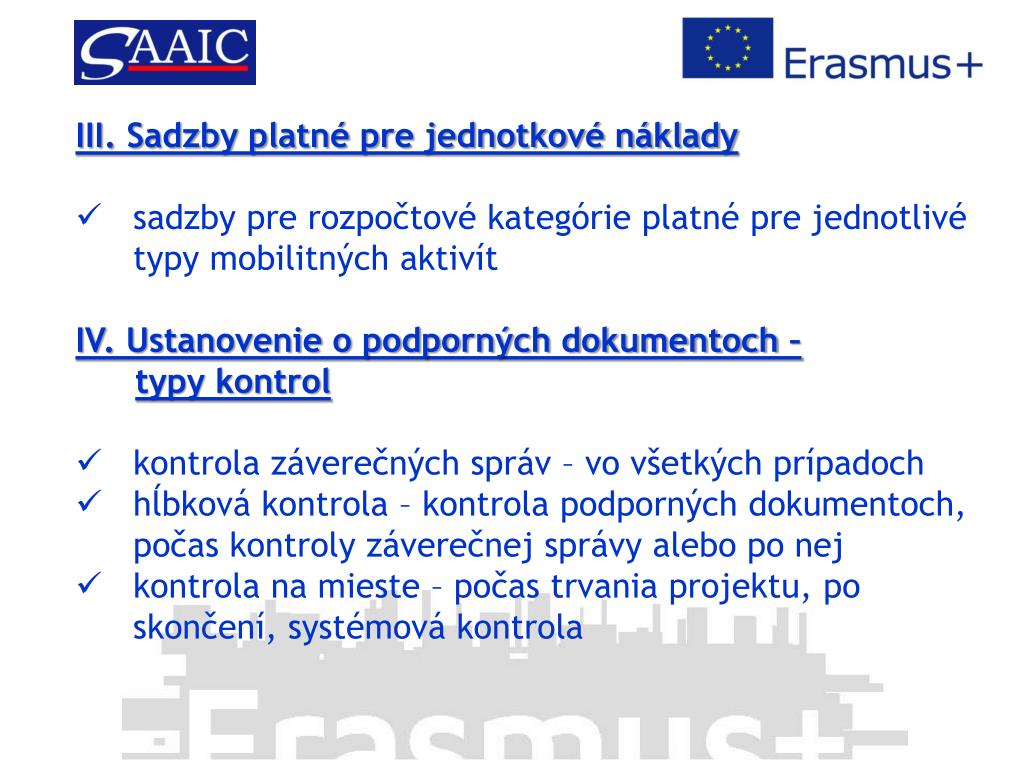 SAAIC

Erasmus+

III. Sadzby platné pre jednotkové náklady

✓ sadzby pre rozpočtové kategórie platné pre jednotlivé typy mobilitných aktivít

IV. Ustanovenie o podporných dokumentoch – typy kontrol

✓ kontrola záverečných správ – vo všetkých prípadoch
✓ hĺbková kontrola – kontrola podporných dokumentoch, počas kontroly záverečnej správy alebo po nej
✓ kontrola na mieste – počas trvania projektu, po skončení, systémová kontrola

Erasmus+